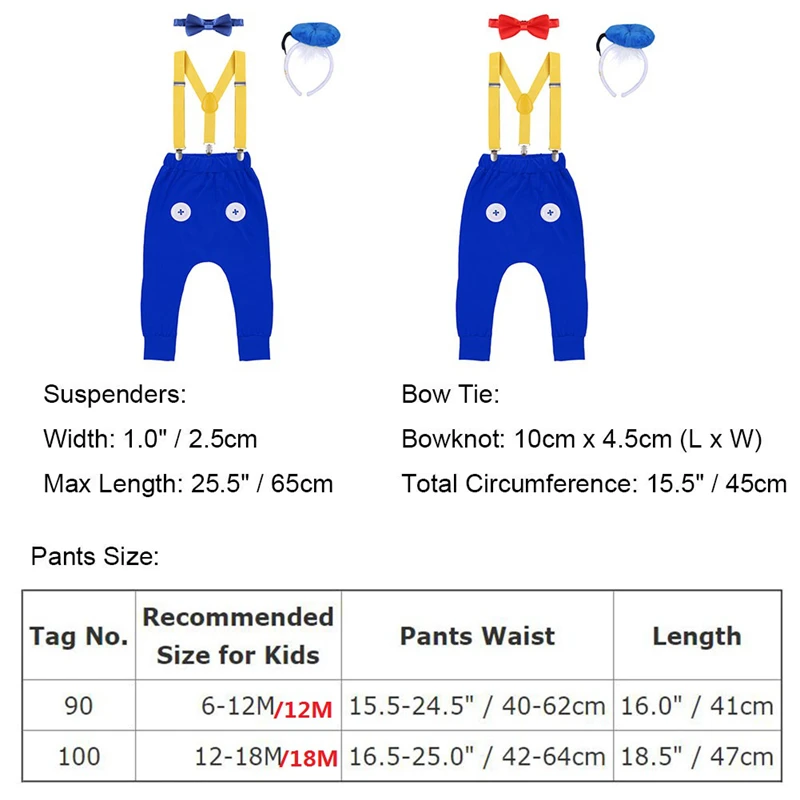 Suspenders:

Width: 1.0" / 2.5cm

Max Length: 25.5" / 65cm

Bow Tie:

Bowknot: 10cm x 4.5cm (L x W)

Total Circumference: 15.5" / 45cm

Pants Size:

| Tag No. | Recommended Size for Kids | Pants Waist | Length |
|---|---|---|---|
| 90 | 6-12M/12M | 15.5-24.5" / 40-62cm | 16.0" / 41cm |
| 100 | 12-18M/18M | 16.5-25.0" / 42-64cm | 18.5" / 47cm |